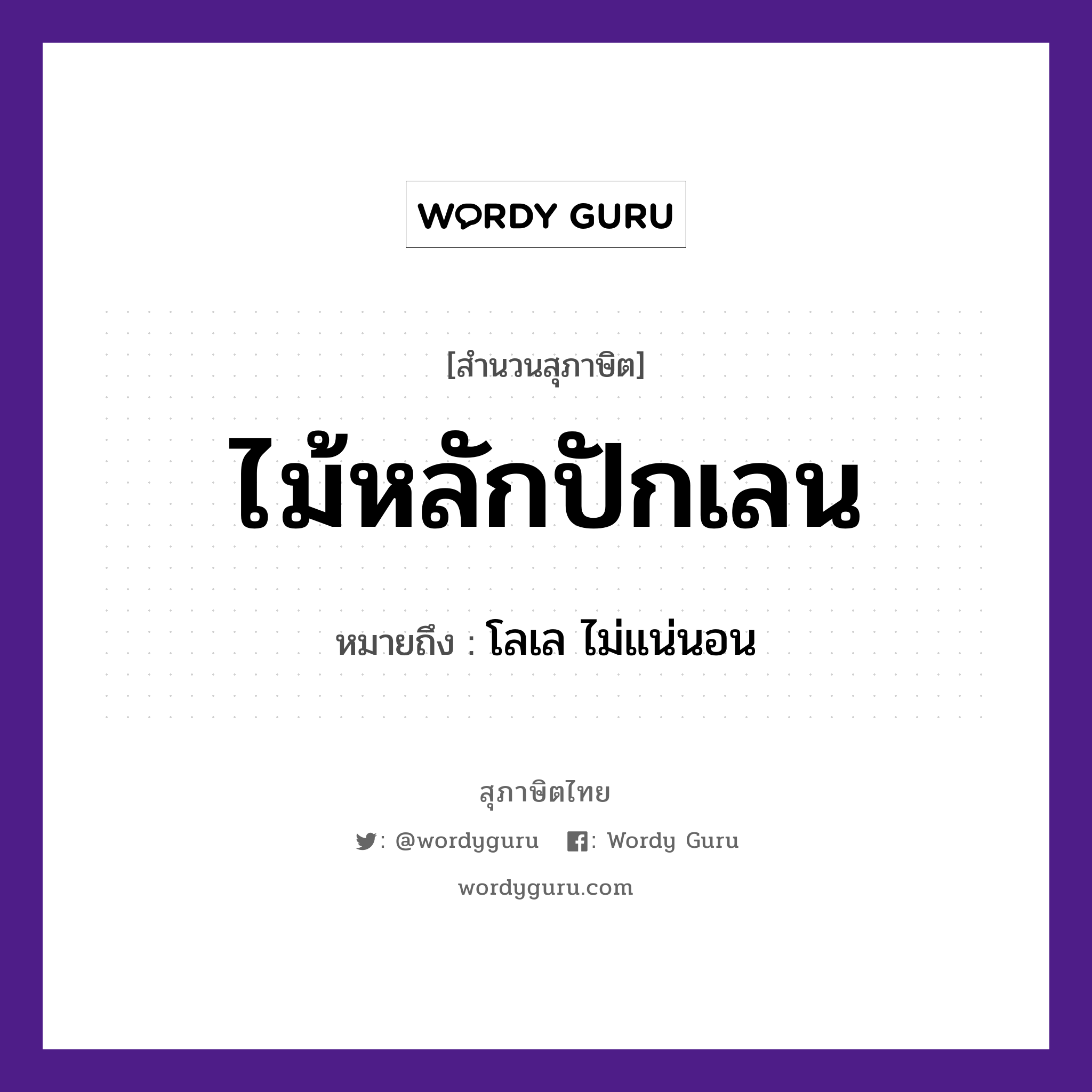 WORDY GURU

[สำนวนสุภาษิต]

ไม้หลักปักเลน

หมายถึง : โลเล ไม่แน่นอน

สุภาษิตไทย

: @wordyguru : Wordy Guru

wordyguru.com